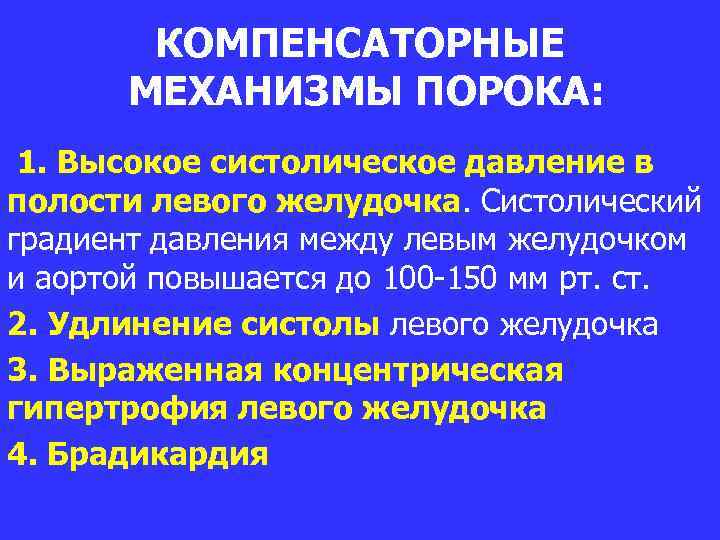 КОМПЕНСАТОРНЫЕ МЕХАНИЗМЫ ПОРОКА:

1. Высокое систолическое давление в полости левого желудочка. Систолический градиент давления между левым желудочком и аортой повышается до 100-150 мм рт. ст.

2. Удлинение систолы левого желудочка

3. Выраженная концентрическая гипертрофия левого желудочка

4. Брадикардия